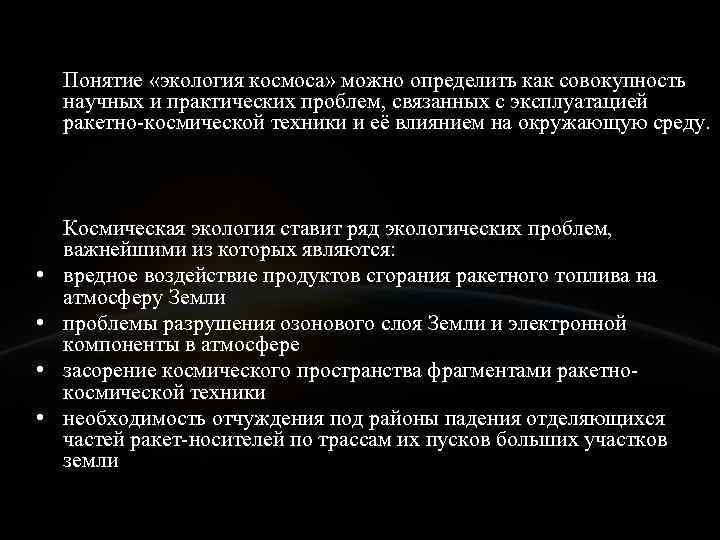 Понятие «экология космоса» можно определить как совокупность научных и практических проблем, связанных с эксплуатацией ракетно-космической техники и её влиянием на окружающую среду.

Космическая экология ставит ряд экологических проблем, важнейшими из которых являются:

• вредное воздействие продуктов сгорания ракетного топлива на атмосферу Земли
• проблемы разрушения озонового слоя Земли и электронной компоненты в атмосфере
• засорение космического пространства фрагментами ракетно-космической техники
• необходимость отчуждения под районы падения отделяющихся частей ракет-носителей по трассам их пусков больших участков земли